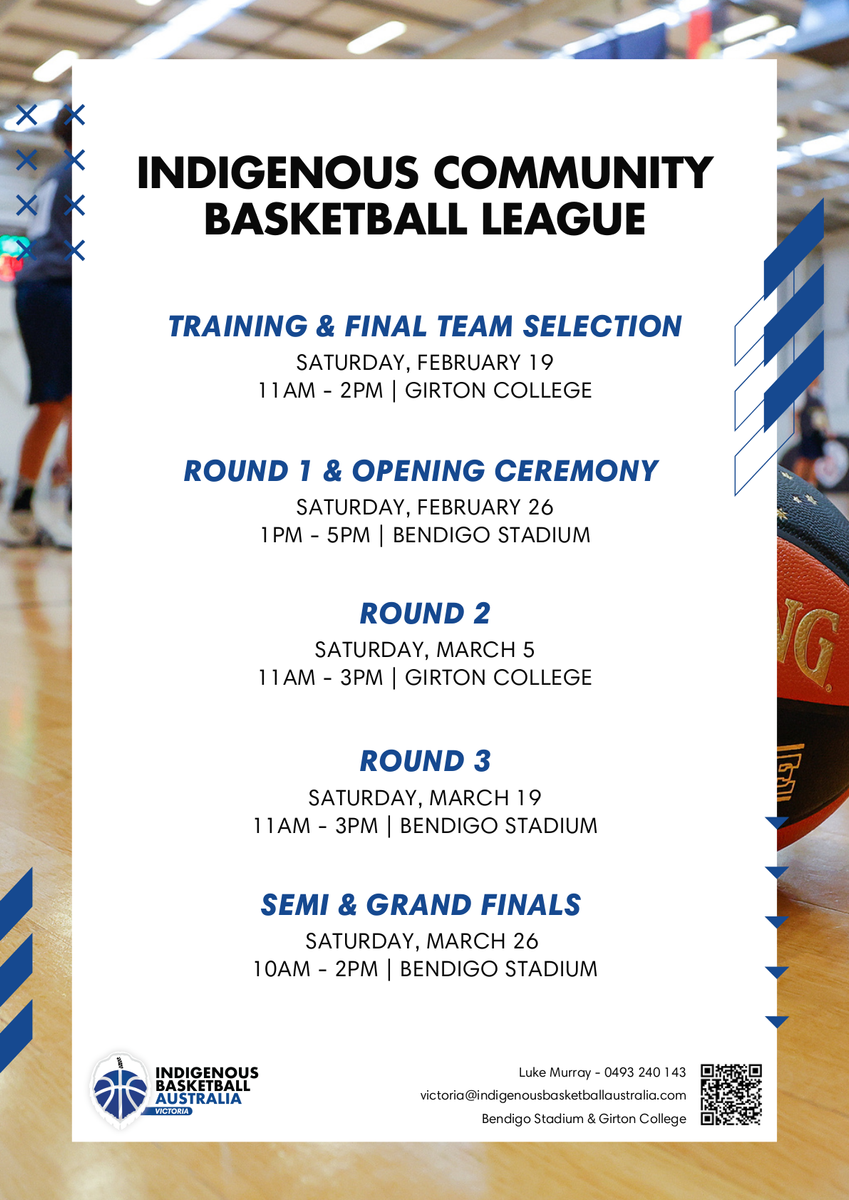 INDIGENOUS COMMUNITY BASKETBALL LEAGUE

TRAINING & FINAL TEAM SELECTION
SATURDAY, FEBRUARY 19
11AM - 2PM | GIRTON COLLEGE

ROUND 1 & OPENING CEREMONY
SATURDAY, FEBRUARY 26
1PM - 5PM | BENDIGO STADIUM

ROUND 2
SATURDAY, MARCH 5
11AM - 3PM | GIRTON COLLEGE

ROUND 3
SATURDAY, MARCH 19
11AM - 3PM | BENDIGO STADIUM

SEMI & GRAND FINALS
SATURDAY, MARCH 26
10AM - 2PM | BENDIGO STADIUM

INDIGENOUS BASKETBALL AUSTRALIA VICTORIA

Luke Murray - 0493 240 143
victoria@indigenousbasketballaustralia.com
Bendigo Stadium & Girton College